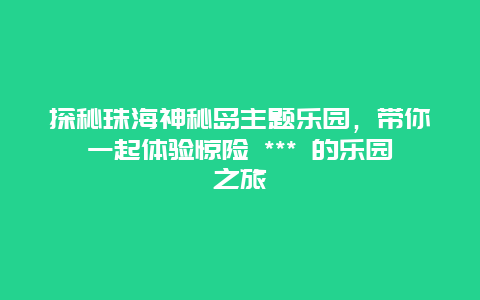 探秘珠海神秘岛主题乐园，带你一起体验惊险 *** 的乐园之旅